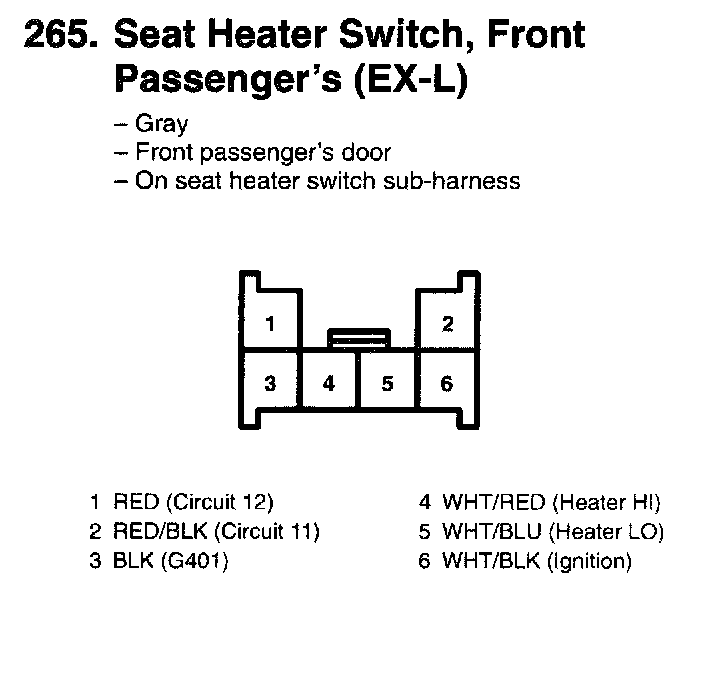 265. Seat Heater Switch, Front Passenger's (EX-L)

– Gray
– Front passenger's door
– On seat heater switch sub-harness

1
2
3
4
5
6

1 RED (Circuit 12)
2 RED/BLK (Circuit 11)
3 BLK (G401)

4 WHT/RED (Heater HI)
5 WHT/BLU (Heater LO)
6 WHT/BLK (Ignition)